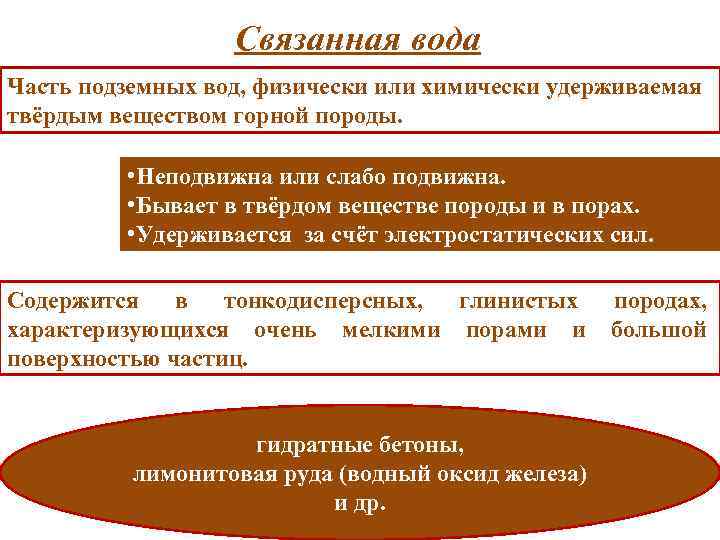 Связанная вода

Часть подземных вод, физически или химически удерживаемая твёрдым веществом горной породы.

•Неподвижна или слабо подвижна.
•Бывает в твёрдом веществе породы и в порах.
•Удерживается за счёт электростатических сил.

Содержится в тонкодисперсных, глинистых породах, характеризующихся очень мелкими порами и большой поверхностью частиц.

гидратные бетоны,
лимонитовая руда (водный оксид железа)
и др.